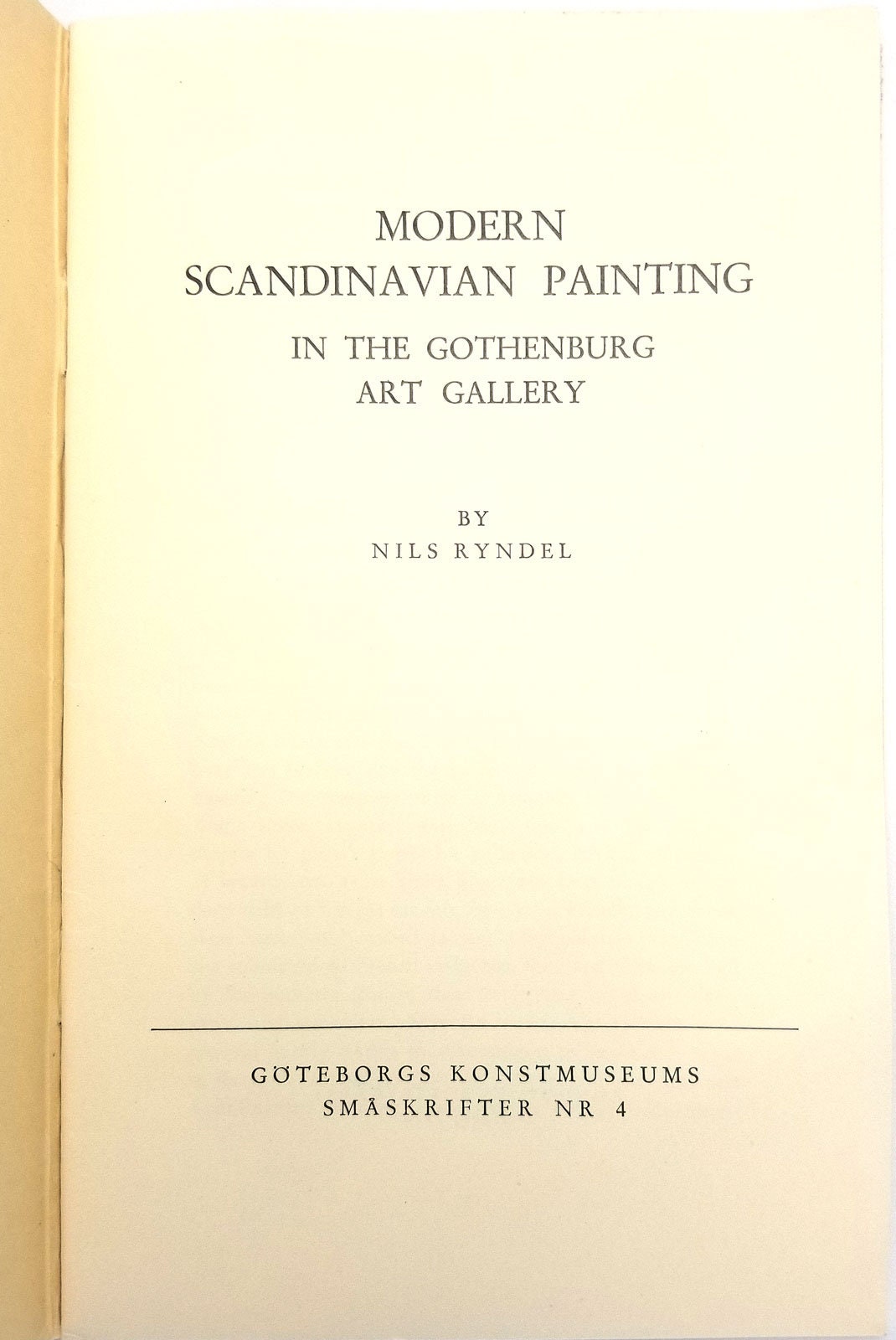 MODERN
SCANDINAVIAN PAINTING
IN THE GOTHENBURG
ART GALLERY

BY
NILS RYNDEL

GÖTEBORGS KONSTMUSEUMS
SMÅSKRIFTER NR 4